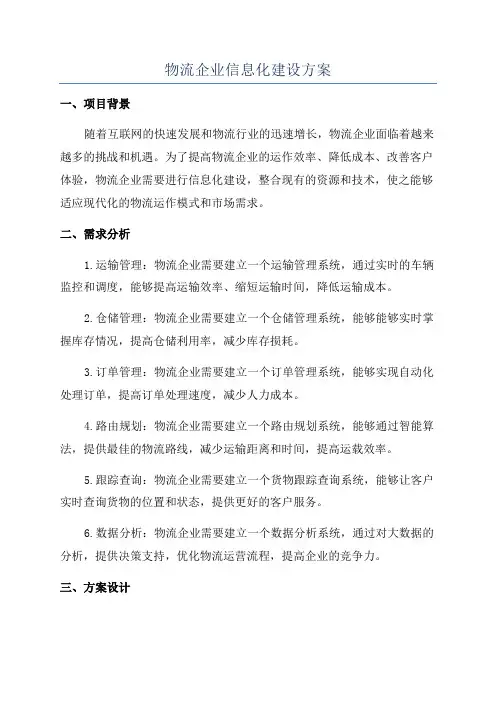 物流企业信息化建设方案

一、项目背景

随着互联网的快速发展和物流行业的迅速增长，物流企业面临着越来越多的挑战和机遇。为了提高物流企业的运作效率、降低成本、改善客户体验，物流企业需要进行信息化建设，整合现有的资源和技术，使之能够适应现代化的物流运作模式和市场需求。

二、需求分析

1.运输管理：物流企业需要建立一个运输管理系统，通过实时的车辆监控和调度，能够提高运输效率、缩短运输时间，降低运输成本。

2.仓储管理：物流企业需要建立一个仓储管理系统，能够能够实时掌握库存情况，提高仓储利用率，减少库存损耗。

3.订单管理：物流企业需要建立一个订单管理系统，能够实现自动化处理订单，提高订单处理速度，减少人力成本。

4.路由规划：物流企业需要建立一个路由规划系统，能够通过智能算法，提供最佳的物流路线，减少运输距离和时间，提高运载效率。

5.跟踪查询：物流企业需要建立一个货物跟踪查询系统，能够让客户实时查询货物的位置和状态，提供更好的客户服务。

6.数据分析：物流企业需要建立一个数据分析系统，通过对大数据的分析，提供决策支持，优化物流运营流程，提高企业的竞争力。

三、方案设计